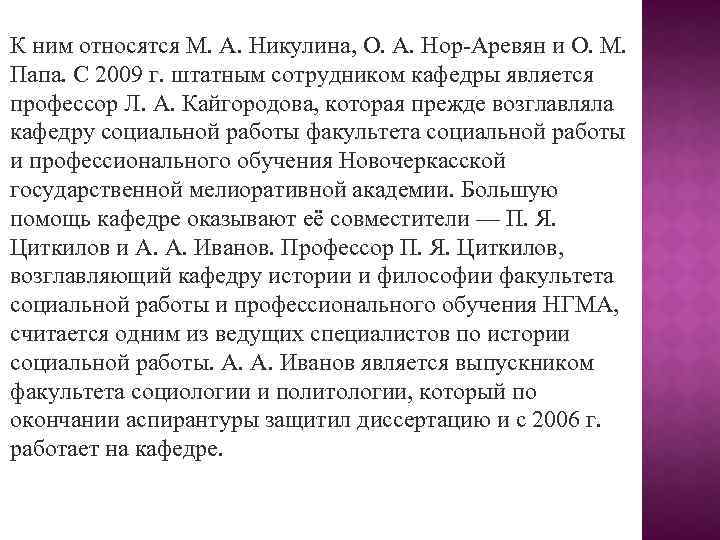 К ним относятся М. А. Никулина, О. А. Нор-Аревян и О. М. Папа. С 2009 г. штатным сотрудником кафедры является профессор Л. А. Кайгородова, которая прежде возглавляла кафедру социальной работы факультета социальной работы и профессионального обучения Новочеркасской государственной мелиоративной академии. Большую помощь кафедре оказывают её совместители — П. Я. Циткилов и А. А. Иванов. Профессор П. Я. Циткилов, возглавляющий кафедру истории и философии факультета социальной работы и профессионального обучения НГМА, считается одним из ведущих специалистов по истории социальной работы. А. А. Иванов является выпускником факультета социологии и политологии, который по окончании аспирантуры защитил диссертацию и с 2006 г. работает на кафедре.